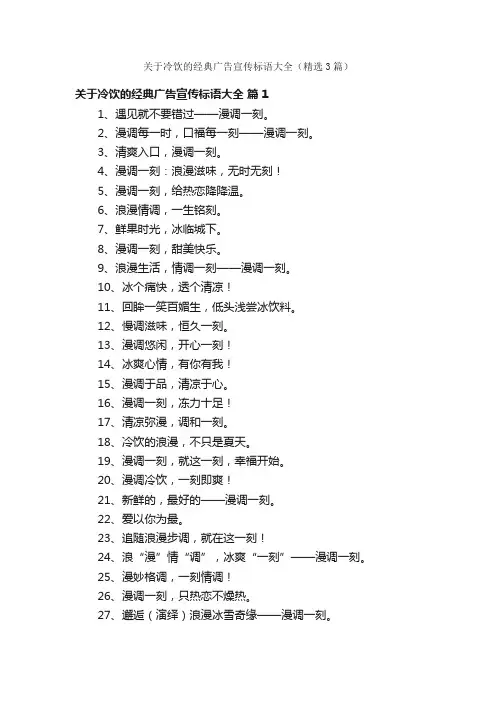 关于冷饮的经典广告宣传标语大全（精选3篇）

关于冷饮的经典广告宣传标语大全 篇1

1、遇见就不要错过——漫调一刻。

2、漫调每一时，口福每一刻——漫调一刻。

3、清爽入口，漫调一刻。

4、漫调一刻：浪漫滋味，无时无刻！

5、漫调一刻，给热恋降降温。

6、浪漫情调，一生铭刻。

7、鲜果时光，冰临城下。

8、漫调一刻，甜美快乐。

9、浪漫生活，情调一刻——漫调一刻。

10、冰个痛快，透个清凉！

11、回眸一笑百媚生，低头浅尝冰饮料。

12、慢调滋味，恒久一刻。

13、漫调悠闲，开心一刻！

14、冰爽心情，有你有我！

15、漫调于品，清凉于心。

16、漫调一刻，冻力十足！

17、清凉弥漫，调和一刻。

18、冷饮的浪漫，不只是夏天。

19、漫调一刻，就这一刻，幸福开始。

20、漫调冷饮，一刻即爽！

21、新鲜的，最好的——漫调一刻。

22、爱以你为最。

23、追随浪漫步调，就在这一刻！

24、浪“漫”情“调”，冰爽“一刻”——漫调一刻。

25、漫妙格调，一刻情调！

26、漫调一刻，只热恋不燥热。

27、邂逅（演绎）浪漫冰雪奇缘——漫调一刻。